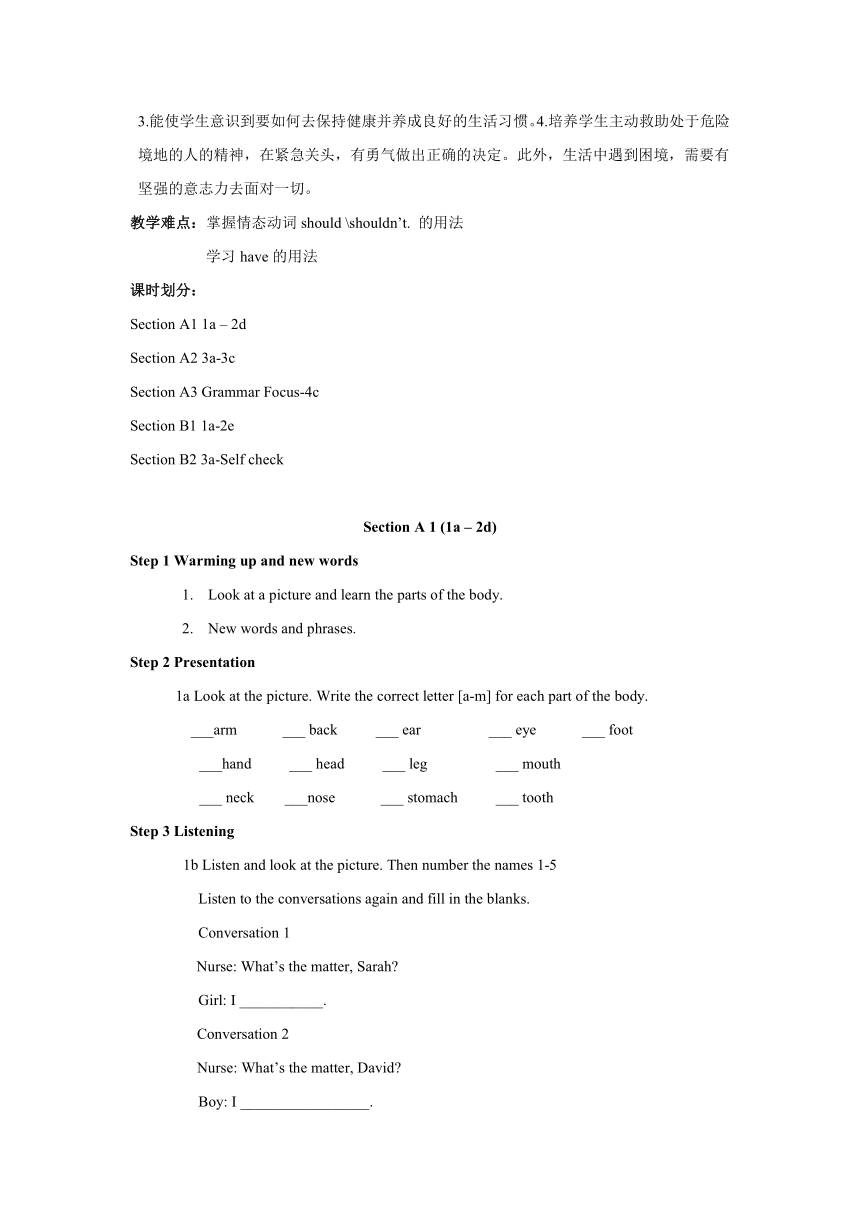 3.能使学生意识到要如何去保持健康并养成良好的生活习惯。4.培养学生主动救助处于危险境地的人的精神，在紧急关头，有勇气做出正确的决定。此外，生活中遇到困境，需要有坚强的意志力去面对一切。

教学难点：掌握情态动词 should \shouldn't. 的用法

学习 have 的用法

课时划分：

Section A1 1a – 2d

Section A2 3a-3c

Section A3 Grammar Focus-4c

Section B1 1a-2e

Section B2 3a-Self check

Section A 1 (1a – 2d)

Step 1 Warming up and new words

1. Look at a picture and learn the parts of the body.

2. New words and phrases.

Step 2 Presentation

1a Look at the picture. Write the correct letter [a-m] for each part of the body.

___arm ___ back ___ ear ___ eye ___ foot

___hand ___ head ___ leg ___ mouth

___ neck ___nose ___ stomach ___ tooth

Step 3 Listening

1b Listen and look at the picture. Then number the names 1-5

Listen to the conversations again and fill in the blanks.

Conversation 1

Nurse: What's the matter, Sarah?

Girl: I ___________.

Conversation 2

Nurse: What's the matter, David?

Boy: I _________________.